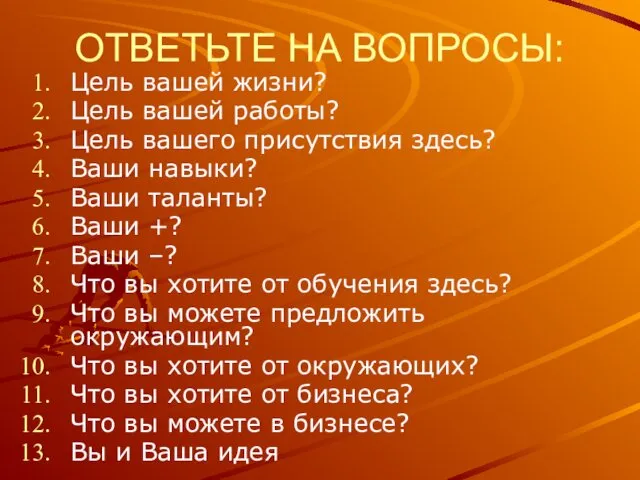 ОТВЕТЬТЕ НА ВОПРОСЫ:

1. Цель вашей жизни?
2. Цель вашей работы?
3. Цель вашего присутствия здесь?
4. Ваши навыки?
5. Ваши таланты?
6. Ваши +?
7. Ваши –?
8. Что вы хотите от обучения здесь?
9. Что вы можете предложить окружающим?
10. Что вы хотите от окружающих?
11. Что вы хотите от бизнеса?
12. Что вы можете в бизнесе?
13. Вы и Ваша идея